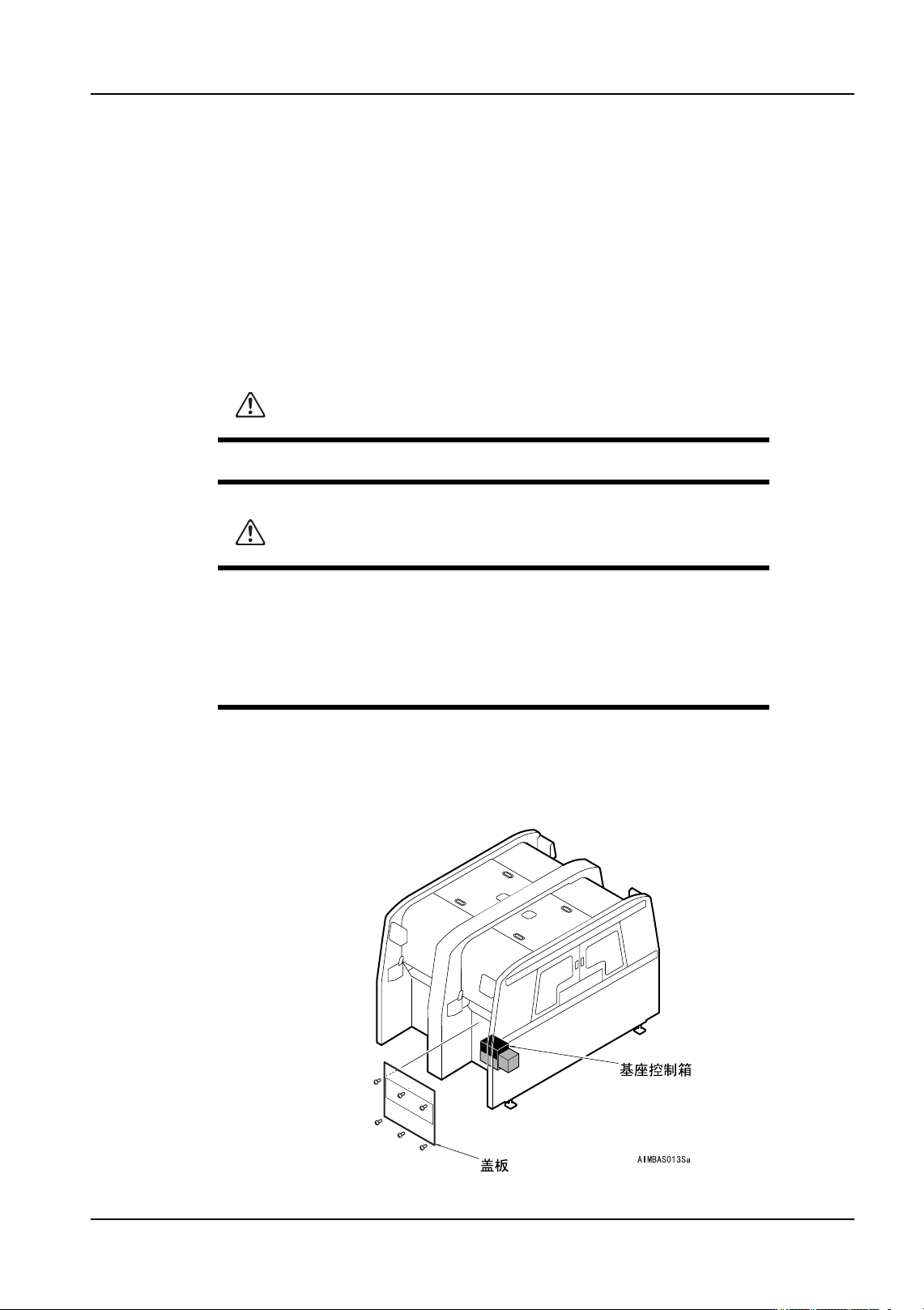 基座控制箱

盖板

AIMBAS013Sa